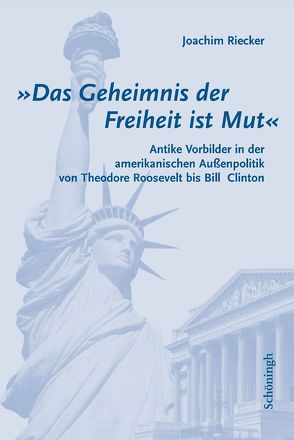 Joachim Riecker

»Das Geheimnis der Freiheit ist Mut«

Antike Vorbilder in der amerikanischen Außenpolitik von Theodore Roosevelt bis Bill Clinton

Schöningh